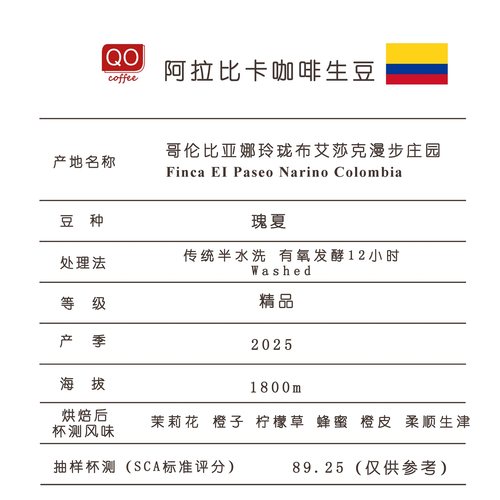 QO
coffee
阿拉比卡咖啡生豆

| 产地名称 | 哥伦比亚娜玲珑布艾莎克漫步庄园 Finca EI Paseo Narino Colombia |
|---|---|
| 豆 种 | 瑰夏 |
| 处理法 | 传统半水洗 有氧发酵12小时 Washed |
| 等 级 | 精品 |
| 产 季 | 2025 |
| 海 拔 | 1800m |
| 烘焙后 杯测风味 | 茉莉花 橙子 柠檬草 蜂蜜 橙皮 柔顺生津 |
| 抽样杯测（SCA标准评分） | 89.25（仅供参考） |